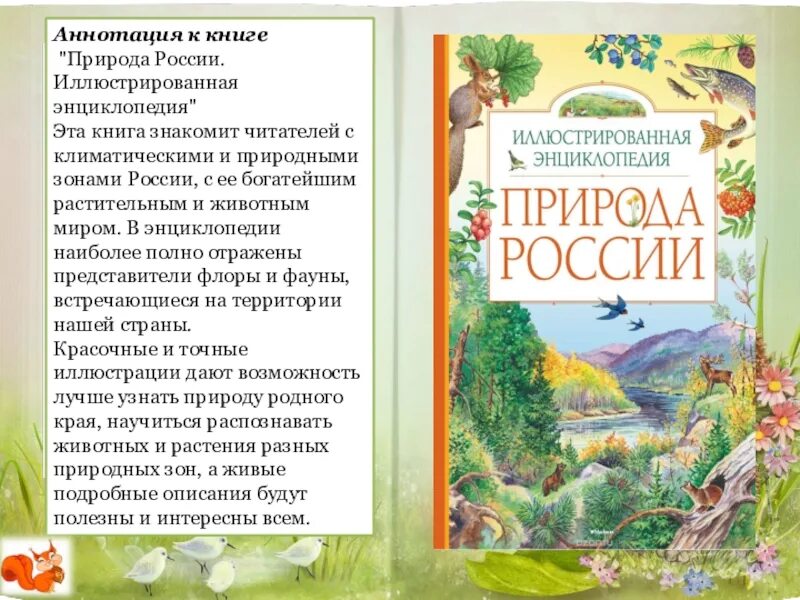 Аннотация к книге
"Природа России. Иллюстрированная энциклопедия"
Эта книга знакомит читателей с климатическими и природными зонами России, с ее богатейшим растительным и животным миром. В энциклопедии наиболее полно отражены представители флоры и фауны, встречающиеся на территории нашей страны.
Красочные и точные иллюстрации дают возможность лучше узнать природу родного края, научиться распознавать животных и растения разных природных зон, а живые подробные описания будут полезны и интересны всем.

ИЛЛЮСТРИРОВАННАЯ ЭНЦИКЛОПЕДИЯ
ПРИРОДА РОССИИ